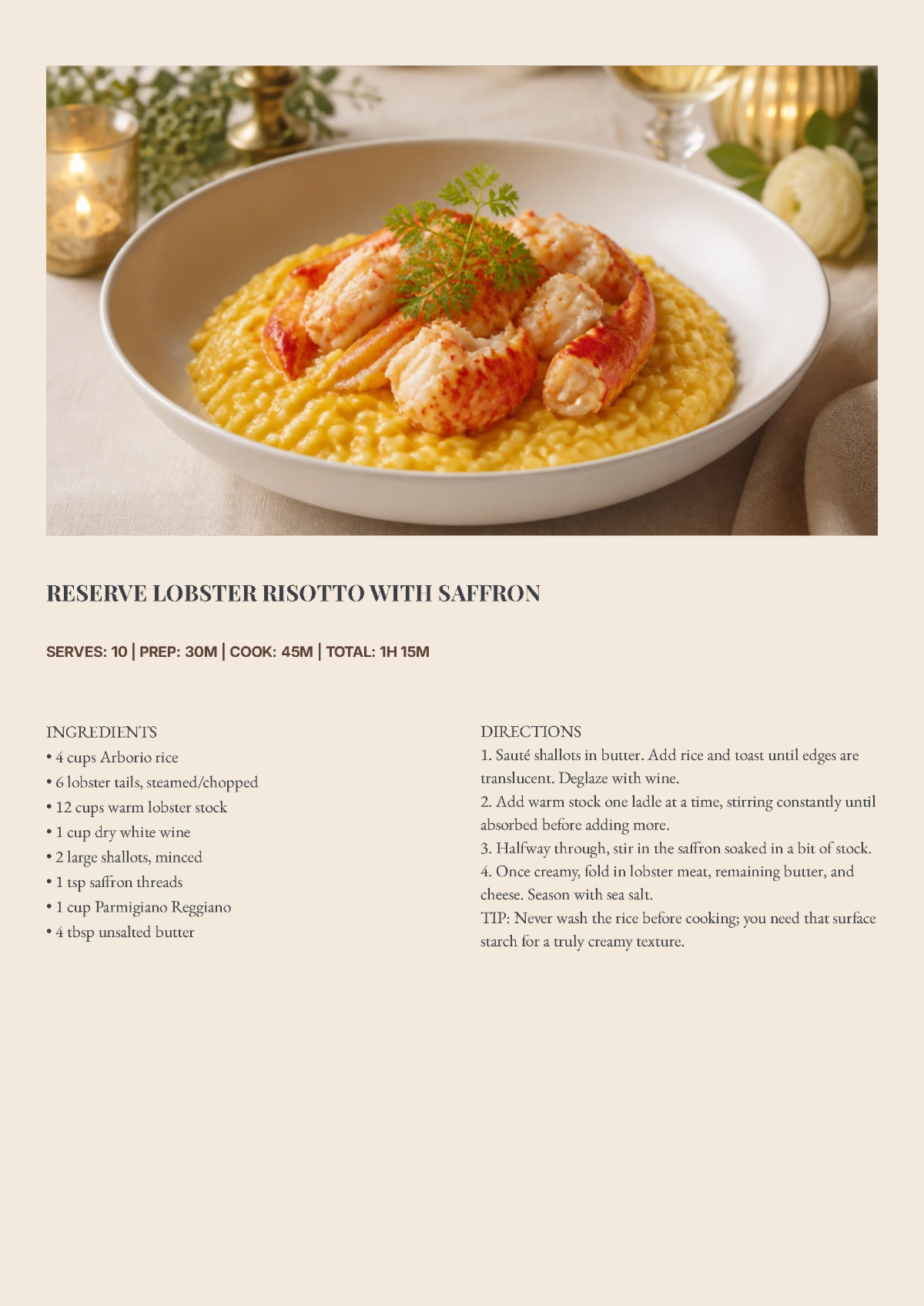 RESERVE LOBSTER RISOTTO WITH SAFFRON

SERVES: 10 | PREP: 30M | COOK: 45M | TOTAL: 1H 15M

INGREDIENTS
• 4 cups Arborio rice
• 6 lobster tails, steamed/chopped
• 12 cups warm lobster stock
• 1 cup dry white wine
• 2 large shallots, minced
• 1 tsp saffron threads
• 1 cup Parmigiano Reggiano
• 4 tbsp unsalted butter

DIRECTIONS
1. Sauté shallots in butter. Add rice and toast until edges are translucent. Deglaze with wine.
2. Add warm stock one ladle at a time, stirring constantly until absorbed before adding more.
3. Halfway through, stir in the saffron soaked in a bit of stock.
4. Once creamy, fold in lobster meat, remaining butter, and cheese. Season with sea salt.
TIP: Never wash the rice before cooking; you need that surface starch for a truly creamy texture.